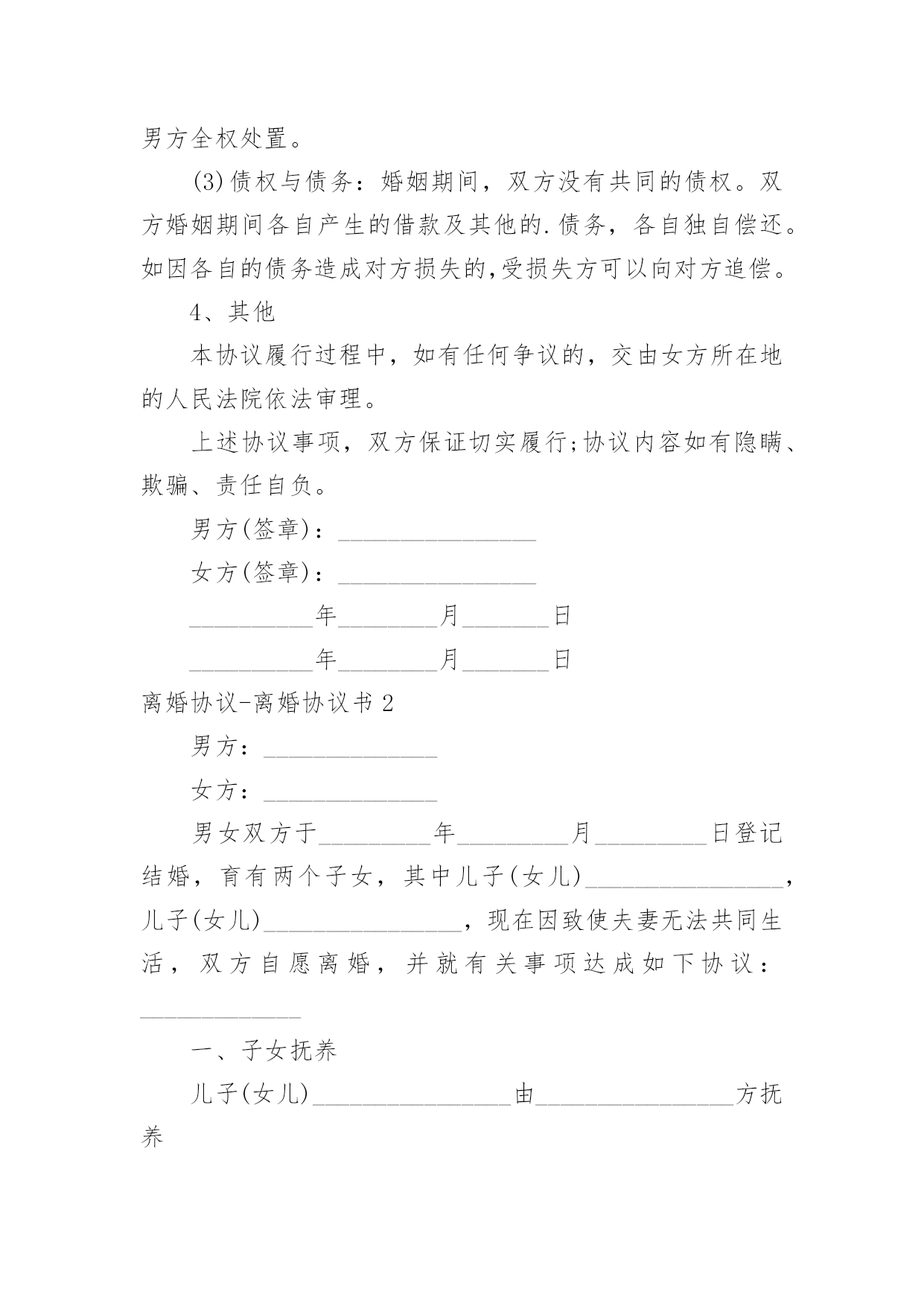 男方全权处置。

(3)债权与债务：婚姻期间，双方没有共同的债权。双方婚姻期间各自产生的借款及其他的.债务，各自独自偿还。如因各自的债务造成对方损失的,受损失方可以向对方追偿。

4、其他

本协议履行过程中，如有任何争议的，交由女方所在地的人民法院依法审理。

上述协议事项，双方保证切实履行;协议内容如有隐瞒、欺骗、责任自负。

男方(签章)：________________

女方(签章)：________________

__________年________月_______日

__________年________月_______日

离婚协议-离婚协议书 2

男方：______________

女方：______________

男女双方于_________年_________月_________日登记结婚，育有两个子女，其中儿子(女儿)________________，儿子(女儿)________________，现在因致使夫妻无法共同生活，双方自愿离婚，并就有关事项达成如下协议：_____________

一、子女抚养

儿子(女儿)________________由________________方抚养